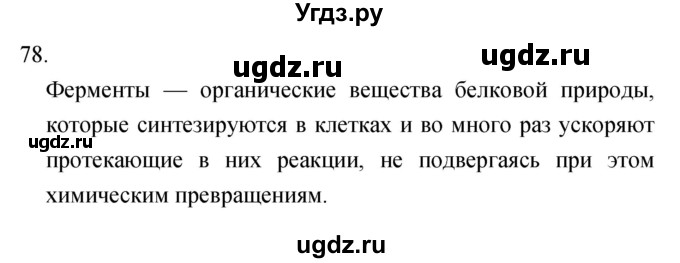 Угдз.ру

78.

ugdz.ru ugdz.ru

Ферменты — органические вещества белковой природы, которые синтезируются в клетках и во много раз ускоряют протекающие в них реакции, не подвергаясь при этом химическим превращениям.

ugdz.ru

ugdz.ru